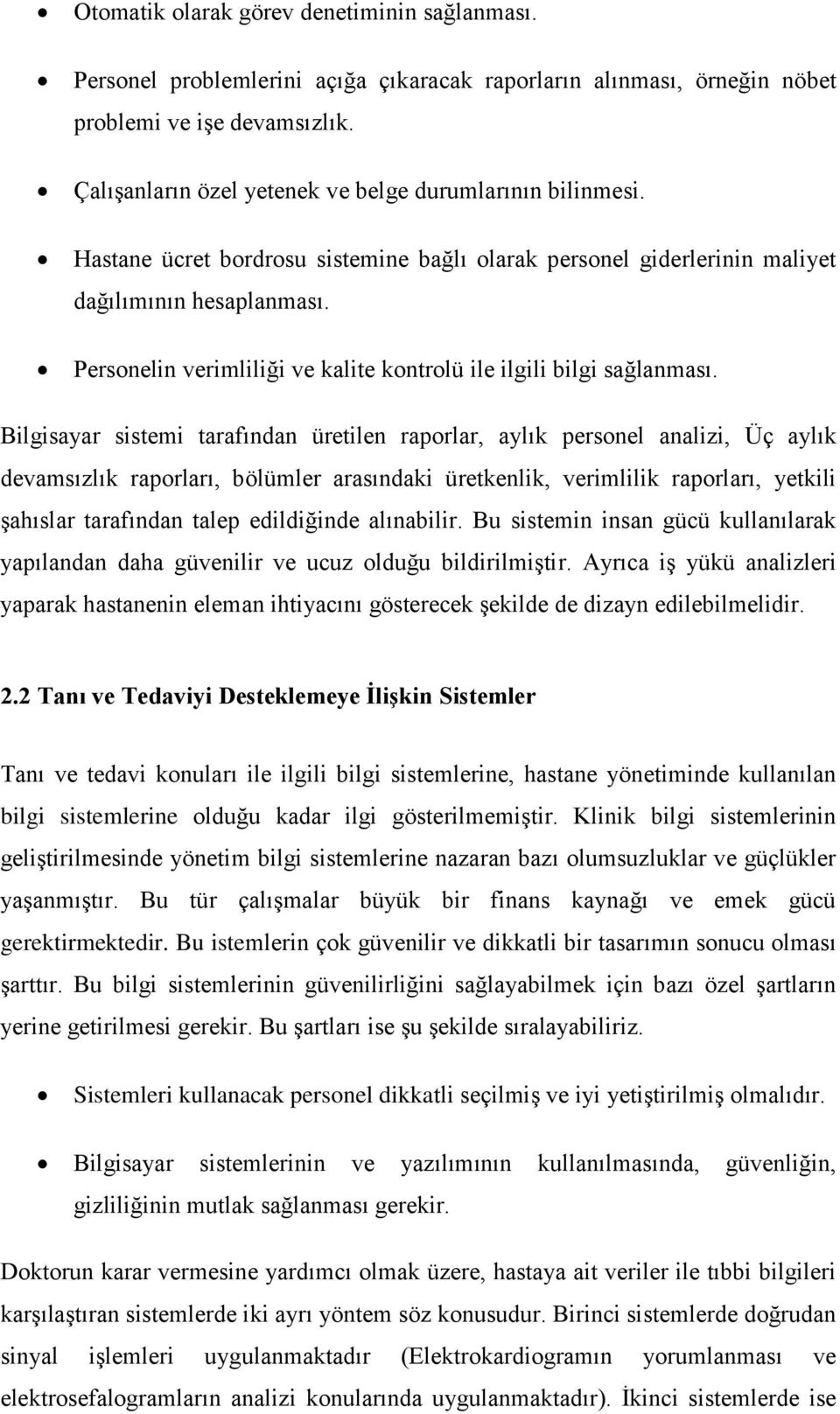 • Otomatik olarak görev denetiminin sağlanması.

• Personel problemlerini açığa çıkaracak raporların alınması, örneğin nöbet problemi ve işe devamsızlık.

• Çalışanların özel yetenek ve belge durumlarının bilinmesi.

• Hastane ücret bordrosu sistemine bağlı olarak personel giderlerinin maliyet dağılımının hesaplanması.

• Personelin verimliliği ve kalite kontrolü ile ilgili bilgi sağlanması.

Bilgisayar sistemi tarafından üretilen raporlar, aylık personel analizi, Üç aylık devamsızlık raporları, bölümler arasındaki üretkenlik, verimlilik raporları, yetkili şahıslar tarafından talep edildiğinde alınabilir. Bu sistemin insan gücü kullanılarak yapılandan daha güvenilir ve ucuz olduğu bildirilmiştir. Ayrıca iş yükü analizleri yaparak hastanenin eleman ihtiyacını gösterecek şekilde de dizayn edilebilmelidir.

2.2 Tanı ve Tedaviyi Desteklemeye İlişkin Sistemler

Tanı ve tedavi konuları ile ilgili bilgi sistemlerine, hastane yönetiminde kullanılan bilgi sistemlerine olduğu kadar ilgi gösterilmemiştir. Klinik bilgi sistemlerinin geliştirilmesinde yönetim bilgi sistemlerine nazaran bazı olumsuzluklar ve güçlükler yaşanmıştır. Bu tür çalışmalar büyük bir finans kaynağı ve emek gücü gerektirmektedir. Bu istemlerin çok güvenilir ve dikkatli bir tasarımın sonucu olması şarttır. Bu bilgi sistemlerinin güvenilirliğini sağlayabilmek için bazı özel şartların yerine getirilmesi gerekir. Bu şartları ise şu şekilde sıralayabiliriz.

• Sistemleri kullanacak personel dikkatli seçilmiş ve iyi yetiştirilmiş olmalıdır.

• Bilgisayar sistemlerinin ve yazılımının kullanılmasında, güvenliğin, gizliliğinin mutlak sağlanması gerekir.

Doktorun karar vermesine yardımcı olmak üzere, hastaya ait veriler ile tıbbi bilgileri karşılaştıran sistemlerde iki ayrı yöntem söz konusudur. Birinci sistemlerde doğrudan sinyal işlemleri uygulanmaktadır (Elektrokardiogramın yorumlanması ve elektrosefalogramların analizi konularında uygulanmaktadır). İkinci sistemlerde ise